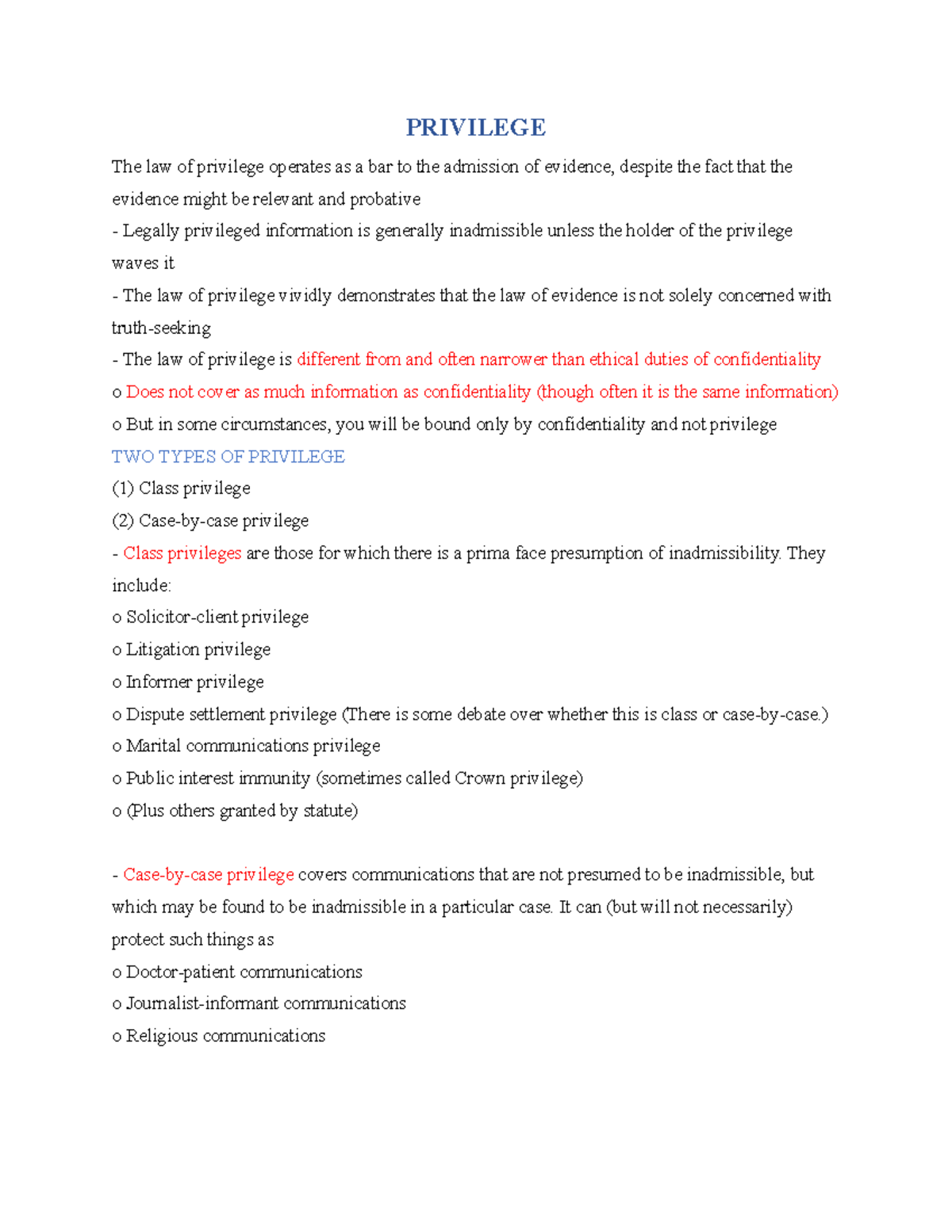 PRIVILEGE

The law of privilege operates as a bar to the admission of evidence, despite the fact that the evidence might be relevant and probative

- Legally privileged information is generally inadmissible unless the holder of the privilege waves it

- The law of privilege vividly demonstrates that the law of evidence is not solely concerned with truth-seeking

- The law of privilege is different from and often narrower than ethical duties of confidentiality

o Does not cover as much information as confidentiality (though often it is the same information)

o But in some circumstances, you will be bound only by confidentiality and not privilege

TWO TYPES OF PRIVILEGE

(1) Class privilege

(2) Case-by-case privilege

- Class privileges are those for which there is a prima face presumption of inadmissibility. They include:

o Solicitor-client privilege

o Litigation privilege

o Informer privilege

o Dispute settlement privilege (There is some debate over whether this is class or case-by-case.)

o Marital communications privilege

o Public interest immunity (sometimes called Crown privilege)

o (Plus others granted by statute)

- Case-by-case privilege covers communications that are not presumed to be inadmissible, but which may be found to be inadmissible in a particular case. It can (but will not necessarily) protect such things as

o Doctor-patient communications

o Journalist-informant communications

o Religious communications